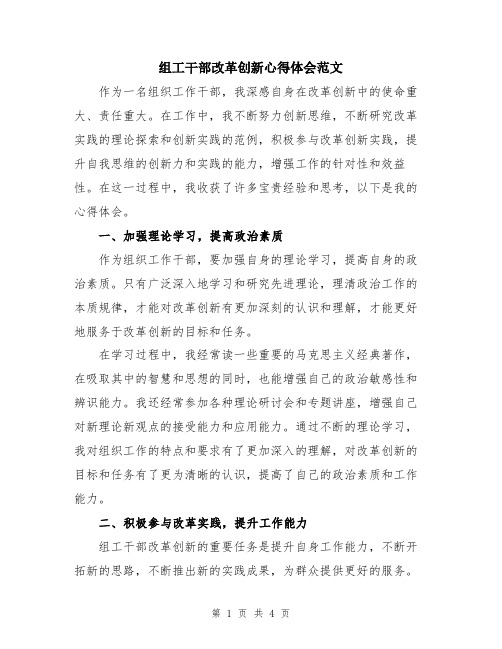 组工干部改革创新心得体会范文

作为一名组织工作干部，我深感自身在改革创新中的使命重大、责任重大。在工作中，我不断努力创新思维，不断研究改革实践的理论探索和创新实践的范例，积极参与改革创新实践，提升自我思维的创新力和实践的能力，增强工作的针对性和效益性。在这一过程中，我收获了许多宝贵经验和思考，以下是我的心得体会。

一、加强理论学习，提高政治素质

作为组织工作干部，要加强自身的理论学习，提高自身的政治素质。只有广泛深入地学习和研究先进理论，理清政治工作的本质规律，才能对改革创新有更加深刻的认识和理解，才能更好地服务于改革创新的目标和任务。

在学习过程中，我经常读一些重要的马克思主义经典著作，在吸取其中的智慧和思想的同时，也能增强自己的政治敏感性和辨识能力。我还经常参加各种理论研讨会和专题讲座，增强自己对新理论新观点的接受能力和应用能力。通过不断的理论学习，我对组织工作的特点和要求有了更加深入的理解，对改革创新的目标和任务有了更为清晰的认识，提高了自己的政治素质和工作能力。

二、积极参与改革实践，提升工作能力

组工干部改革创新的重要任务是提升自身工作能力，不断开拓新的思路，不断推出新的实践成果，为群众提供更好的服务。

第 1 页 共 4 页